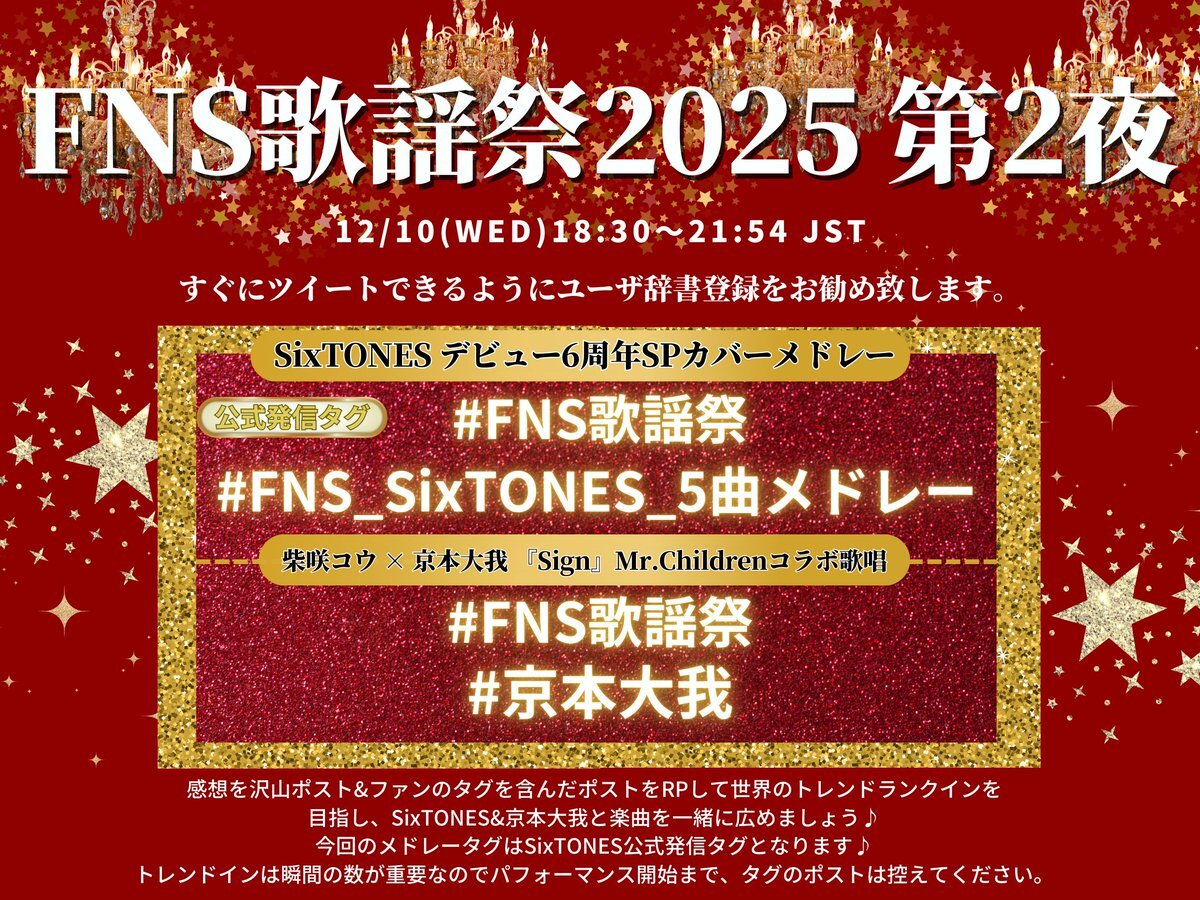 FNS歌謡祭2025 第2夜

12/10(WED)18:30～21:54 JST

すぐにツイートできるようにユーザ辞書登録をお勧め致します。

SixTONES デビュー6周年SPカバーメドレー

公式発信タグ

#FNS歌謡祭
#FNS_SixTONES_5曲メドレー

柴咲コウ × 京本大我 『Sign』Mr.Childrenコラボ歌唱

#FNS歌謡祭
#京本大我

感想を沢山ポスト&ファンのタグを含んだポストをRPして世界のトレンドランクインを目指し、SixTONES&京本大我と楽曲を一緒に広めましょう♪
今回のメドレータグはSixTONES公式発信タグとなります♪
トレンドインは瞬間の数が重要なのでパフォーマンス開始まで、タグのポストは控えてください。